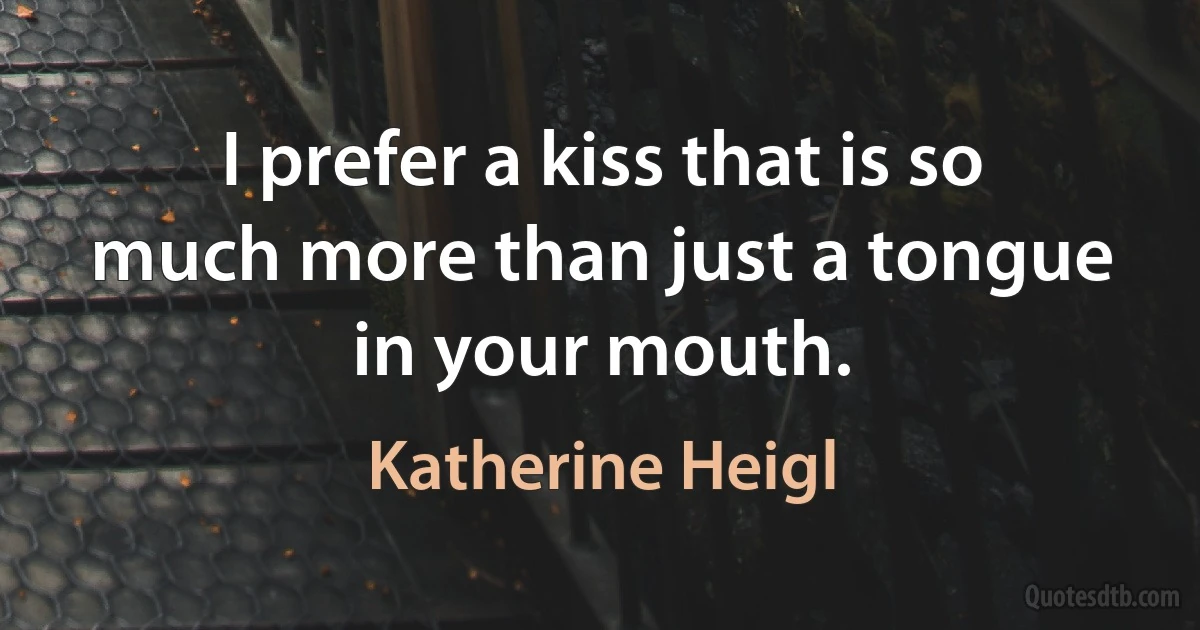 I prefer a kiss that is so much more than just a tongue in your mouth.

Katherine Heigl

Quotesdtb.com